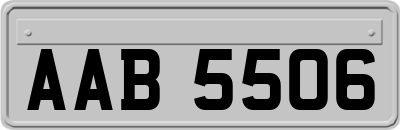 AAB 5506